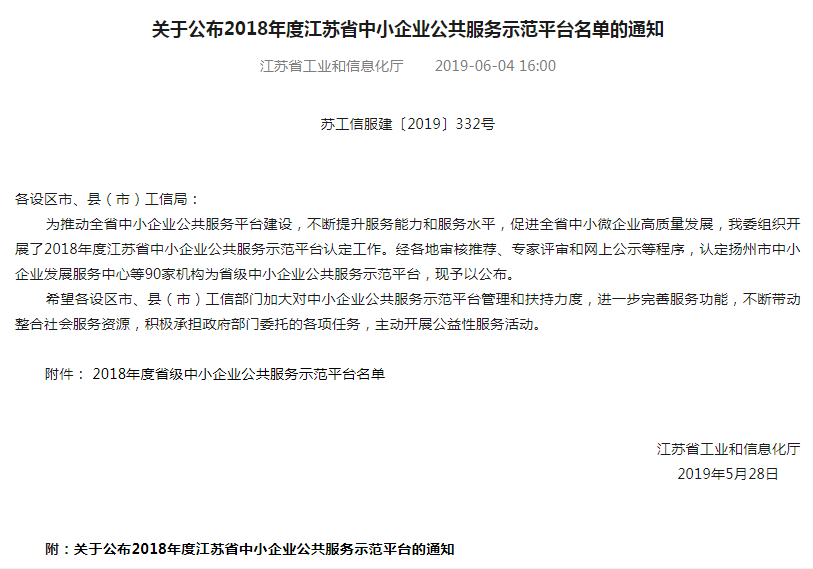 关于公布2018年度江苏省中小企业公共服务示范平台名单的通知

江苏省工业和信息化厅　　2019-06-04 16:00

苏工信服建〔2019〕332号

各设区市、县（市）工信局：

为推动全省中小企业公共服务平台建设，不断提升服务能力和服务水平，促进全省中小微企业高质量发展，我委组织开展了2018年度江苏省中小企业公共服务示范平台认定工作。经各地审核推荐、专家评审和网上公示等程序，认定扬州市中小企业发展服务中心等90家机构为省级中小企业公共服务示范平台，现予以公布。

希望各设区市、县（市）工信部门加大对中小企业公共服务示范平台管理和扶持力度，进一步完善服务功能，不断带动整合社会服务资源，积极承担政府部门委托的各项任务，主动开展公益性服务活动。

附件： 2018年度省级中小企业公共服务示范平台名单

江苏省工业和信息化厅
2019年5月28日

附：关于公布2018年度江苏省中小企业公共服务示范平台的通知